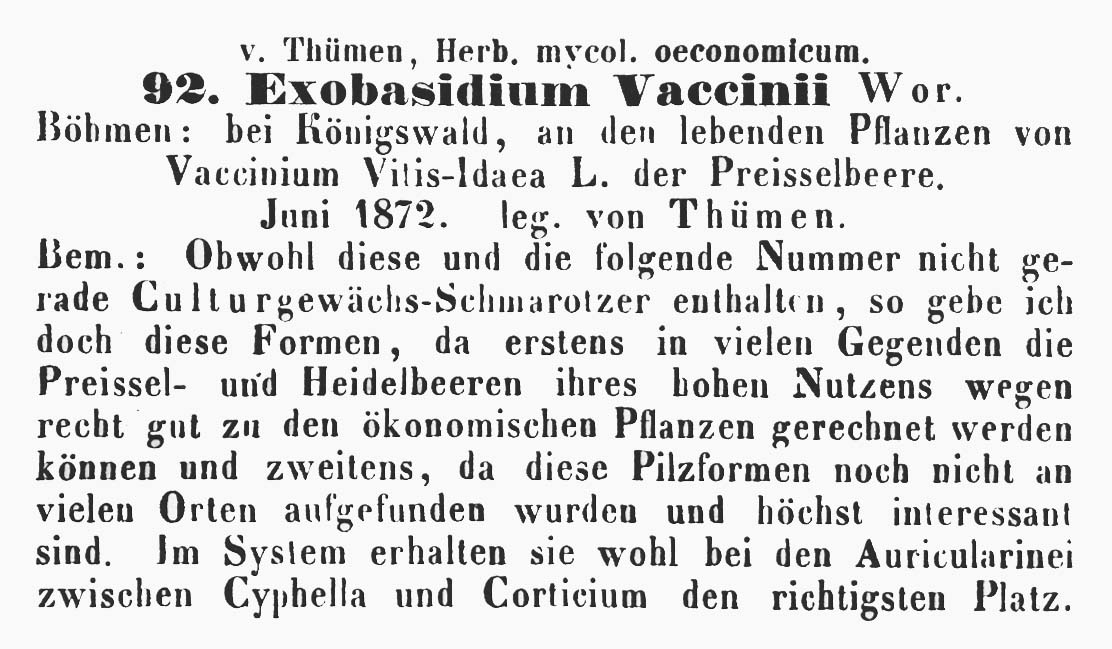 v. Thümen, Herb. mycol. oeconomicum.
92. Exobasidium Vaccinii Wor.
Böhmen: bei Königswald, an den lebenden Pflanzen von Vaccinium Vitis-Idaea L. der Preisselbeere.
Juni 1872. leg. von Thümen.

Bem.: Obwohl diese und die folgende Nummer nicht gerade Culturgewächs-Schmarotzer enthalten, so gebe ich doch diese Formen, da erstens in vielen Gegenden die Preissel- und Heidelbeeren ihres hohen Nutzens wegen recht gut zu den ökonomischen Pflanzen gerechnet werden können und zweitens, da diese Pilzformen noch nicht an vielen Orten aufgefunden wurden und höchst interessant sind. Im System erhalten sie wohl bei den Auricularinei zwischen Cyphella und Corticium den richtigsten Platz.